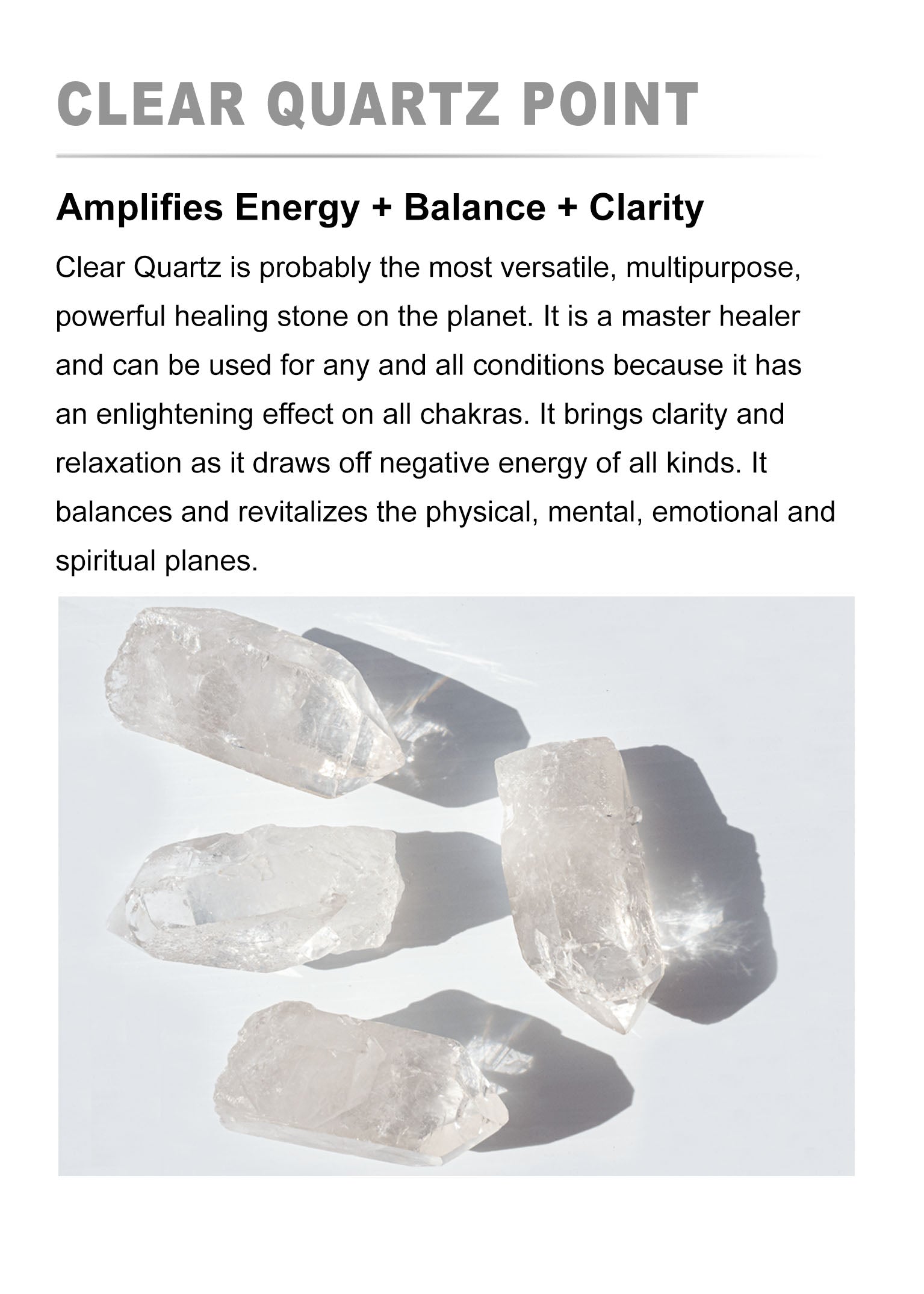 CLEAR QUARTZ POINT

Amplifies Energy + Balance + Clarity

Clear Quartz is probably the most versatile, multipurpose, powerful healing stone on the planet. It is a master healer and can be used for any and all conditions because it has an enlightening effect on all chakras. It brings clarity and relaxation as it draws off negative energy of all kinds. It balances and revitalizes the physical, mental, emotional and spiritual planes.